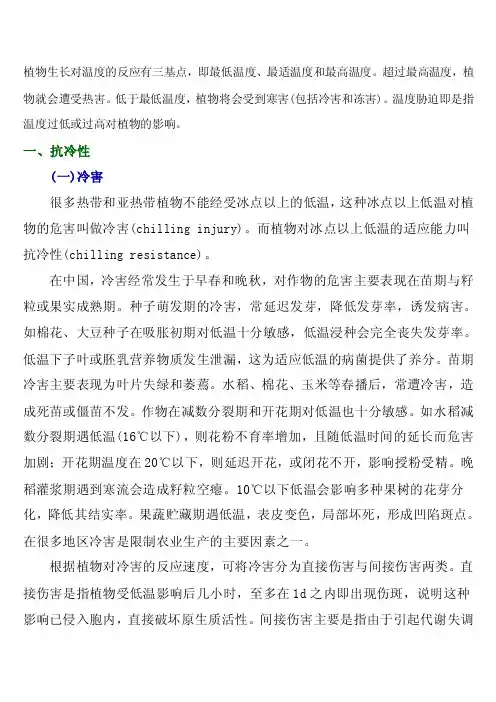 植物生长对温度的反应有三基点，即最低温度、最适温度和最高温度。超过最高温度，植物就会遭受热害。低于最低温度，植物将会受到寒害（包括冷害和冻害）。温度胁迫即是指温度过低或过高对植物的影响。

一、抗冷性

（一）冷害

很多热带和亚热带植物不能经受冰点以上的低温，这种冰点以上低温对植物的危害叫做冷害(chilling injury)。而植物对冰点以上低温的适应能力叫抗冷性(chilling resistance)。

在中国，冷害经常发生于早春和晚秋，对作物的危害主要表现在苗期与籽粒或果实成熟期。种子萌发期的冷害，常延迟发芽，降低发芽率，诱发病害。如棉花、大豆种子在吸胀初期对低温十分敏感，低温浸种会完全丧失发芽率。低温下子叶或胚乳营养物质发生泄漏，这为适应低温的病菌提供了养分。苗期冷害主要表现为叶片失绿和萎蔫。水稻、棉花、玉米等春播后，常遭冷害，造成死苗或僵苗不发。作物在减数分裂期和开花期对低温也十分敏感。如水稻减数分裂期遇低温(16℃以下)，则花粉不育率增加，且随低温时间的延长而危害加剧；开花期温度在20℃以下，则延迟开花，或闭花不开，影响授粉受精。晚稻灌浆期遇到寒流会造成籽粒空瘪。10℃以下低温会影响多种果树的花芽分化，降低其结实率。果蔬贮藏期遇低温，表皮变色，局部坏死，形成凹陷斑点。在很多地区冷害是限制农业生产的主要因素之一。

根据植物对冷害的反应速度，可将冷害分为直接伤害与间接伤害两类。直接伤害是指植物受低温影响后几小时，至多在1d之内即出现伤斑，说明这种影响已侵入胞内，直接破坏原生质活性。间接伤害主要是指由于引起代谢失调